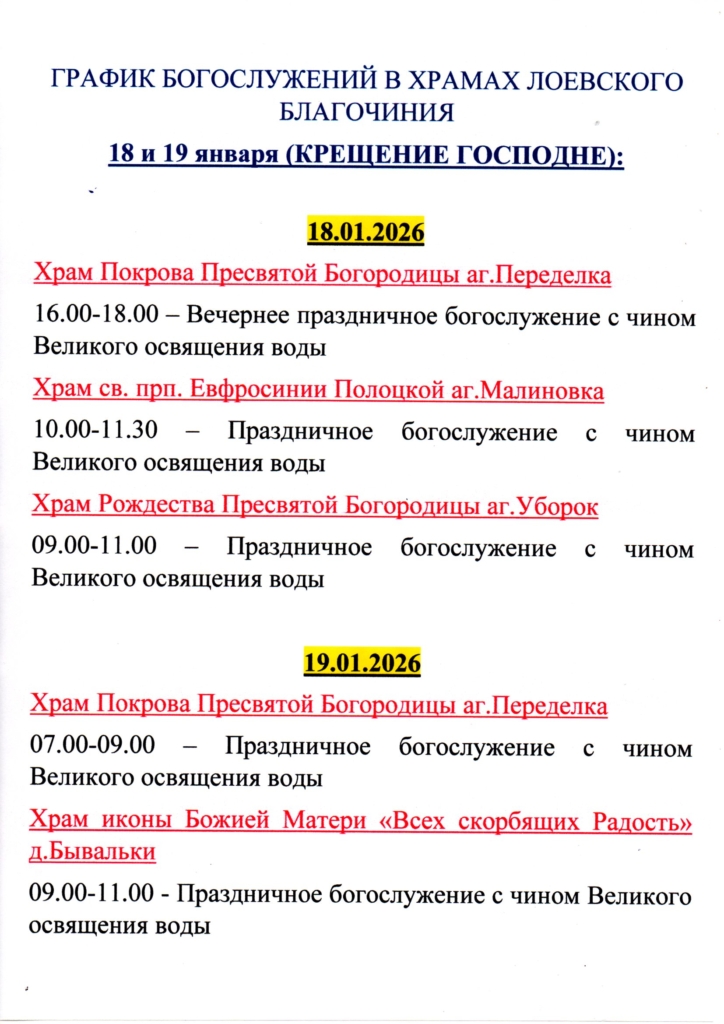 ГРАФИК БОГОСЛУЖЕНИЙ В ХРАМАХ ЛОЕВСКОГО БЛАГОЧИНИЯ

18 и 19 января (КРЕЩЕНИЕ ГОСПОДНЕ):

18.01.2026

Храм Покрова Пресвятой Богородицы аг.Переделка

16.00-18.00 – Вечернее праздничное богослужение с чином Великого освящения воды

Храм св. прп. Евфросинии Полоцкой аг.Малиновка

10.00-11.30 – Праздничное богослужение с чином Великого освящения воды

Храм Рождества Пресвятой Богородицы аг.Уборок

09.00-11.00 – Праздничное богослужение с чином Великого освящения воды

19.01.2026

Храм Покрова Пресвятой Богородицы аг.Переделка

07.00-09.00 – Праздничное богослужение с чином Великого освящения воды

Храм иконы Божией Матери «Всех скорбящих Радость» д.Бывальки

09.00-11.00 - Праздничное богослужение с чином Великого освящения воды